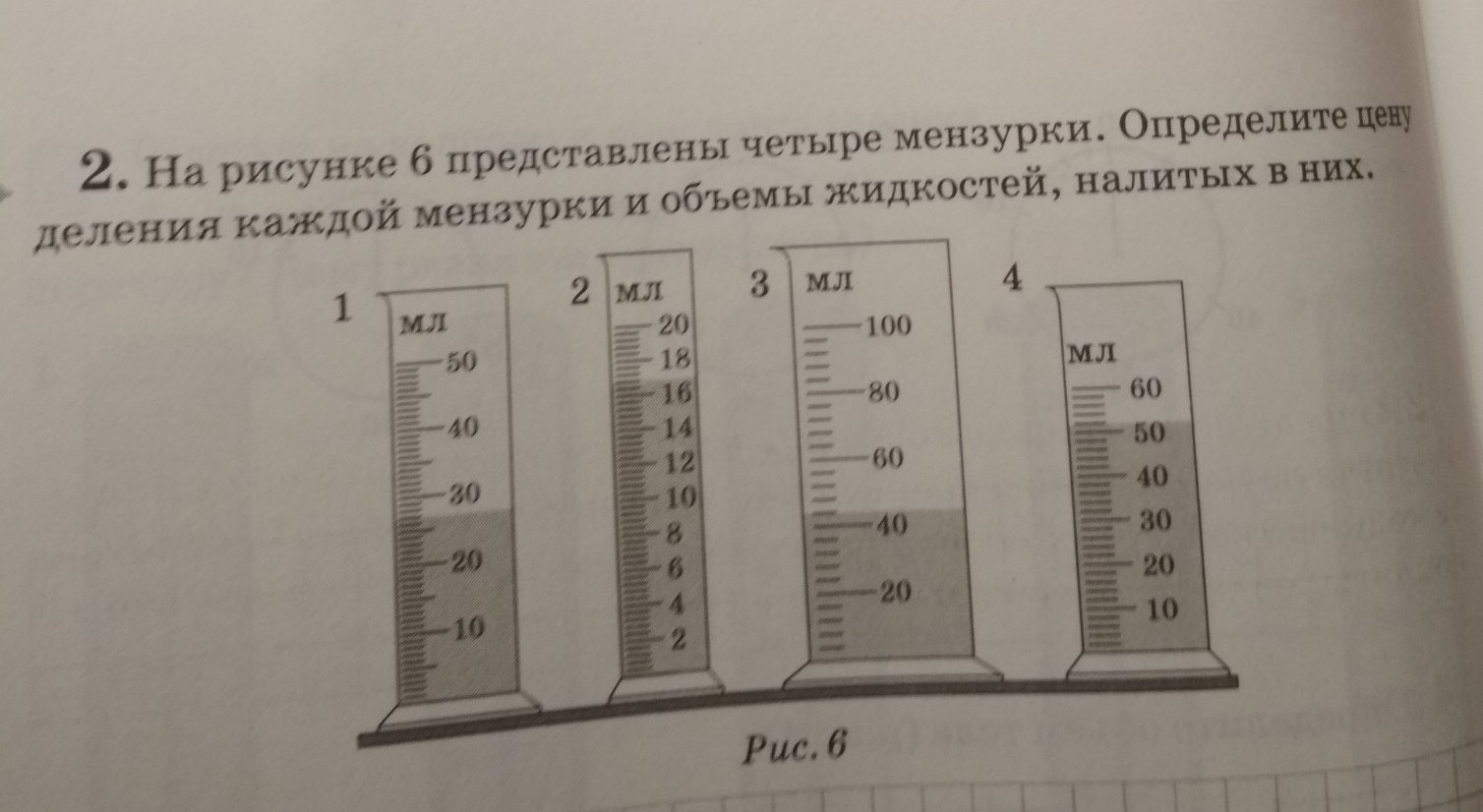 2. На рисунке 6 представлены четыре мензурки. Определите цену деления каждой мензурки и объемы жидкостей, налитых в них.

1
мл
50
40
30
20
10

2
мл
20
18
16
14
12
10
8
6
4
2

3
мл
100
80
60
40
20

4
мл
60
50
40
30
20
10

Рис. 6